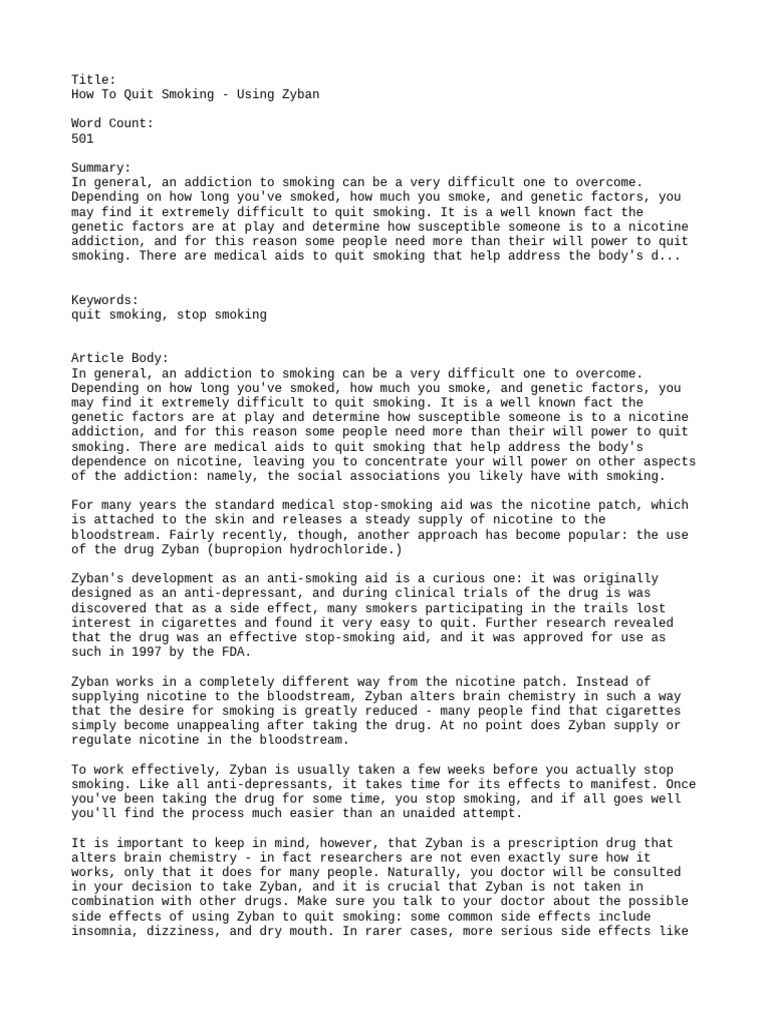 Title:
How To Quit Smoking - Using Zyban

Word Count:
501

Summary:
In general, an addiction to smoking can be a very difficult one to overcome. Depending on how long you've smoked, how much you smoke, and genetic factors, you may find it extremely difficult to quit smoking. It is a well known fact the genetic factors are at play and determine how susceptible someone is to a nicotine addiction, and for this reason some people need more than their will power to quit smoking. There are medical aids to quit smoking that help address the body's d...

Keywords:
quit smoking, stop smoking

Article Body:
In general, an addiction to smoking can be a very difficult one to overcome. Depending on how long you've smoked, how much you smoke, and genetic factors, you may find it extremely difficult to quit smoking. It is a well known fact the genetic factors are at play and determine how susceptible someone is to a nicotine addiction, and for this reason some people need more than their will power to quit smoking. There are medical aids to quit smoking that help address the body's dependence on nicotine, leaving you to concentrate your will power on other aspects of the addiction: namely, the social associations you likely have with smoking.

For many years the standard medical stop-smoking aid was the nicotine patch, which is attached to the skin and releases a steady supply of nicotine to the bloodstream. Fairly recently, though, another approach has become popular: the use of the drug Zyban (bupropion hydrochloride.)

Zyban's development as an anti-smoking aid is a curious one: it was originally designed as an anti-depressant, and during clinical trials of the drug is was discovered that as a side effect, many smokers participating in the trails lost interest in cigarettes and found it very easy to quit. Further research revealed that the drug was an effective stop-smoking aid, and it was approved for use as such in 1997 by the FDA.

Zyban works in a completely different way from the nicotine patch. Instead of supplying nicotine to the bloodstream, Zyban alters brain chemistry in such a way that the desire for smoking is greatly reduced - many people find that cigarettes simply become unappealing after taking the drug. At no point does Zyban supply or regulate nicotine in the bloodstream.

To work effectively, Zyban is usually taken a few weeks before you actually stop smoking. Like all anti-depressants, it takes time for its effects to manifest. Once you've been taking the drug for some time, you stop smoking, and if all goes well you'll find the process much easier than an unaided attempt.

It is important to keep in mind, however, that Zyban is a prescription drug that alters brain chemistry - in fact researchers are not even exactly sure how it works, only that it does for many people. Naturally, you doctor will be consulted in your decision to take Zyban, and it is crucial that Zyban is not taken in combination with other drugs. Make sure you talk to your doctor about the possible side effects of using Zyban to quit smoking: some common side effects include insomnia, dizziness, and dry mouth. In rarer cases, more serious side effects like